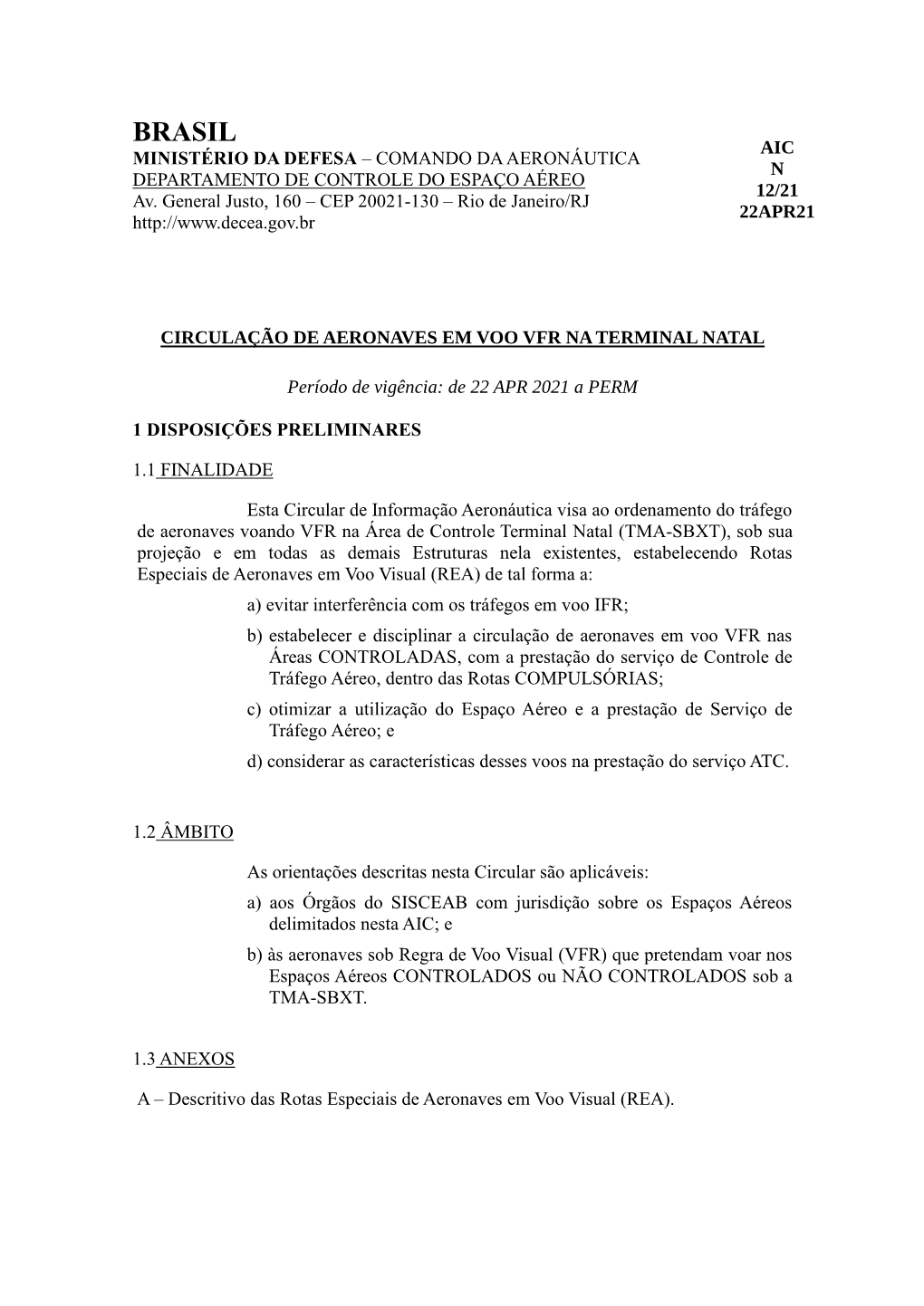 BRASIL
MINISTÉRIO DA DEFESA – COMANDO DA AERONÁUTICA
DEPARTAMENTO DE CONTROLE DO ESPAÇO AÉREO
Av. General Justo, 160 – CEP 20021-130 – Rio de Janeiro/RJ
http://www.decea.gov.br

AIC
N
12/21
22APR21

CIRCULAÇÃO DE AERONAVES EM VOO VFR NA TERMINAL NATAL

Período de vigência: de 22 APR 2021 a PERM

1 DISPOSIÇÕES PRELIMINARES

1.1 FINALIDADE

Esta Circular de Informação Aeronáutica visa ao ordenamento do tráfego de aeronaves voando VFR na Área de Controle Terminal Natal (TMA-SBXT), sob sua projeção e em todas as demais Estruturas nela existentes, estabelecendo Rotas Especiais de Aeronaves em Voo Visual (REA) de tal forma a:
a) evitar interferência com os tráfegos em voo IFR;
b) estabelecer e disciplinar a circulação de aeronaves em voo VFR nas Áreas CONTROLADAS, com a prestação do serviço de Controle de Tráfego Aéreo, dentro das Rotas COMPULSÓRIAS;
c) otimizar a utilização do Espaço Aéreo e a prestação de Serviço de Tráfego Aéreo; e
d) considerar as características desses voos na prestação do serviço ATC.

1.2 ÂMBITO

As orientações descritas nesta Circular são aplicáveis:
a) aos Órgãos do SISCEAB com jurisdição sobre os Espaços Aéreos delimitados nesta AIC; e
b) às aeronaves sob Regra de Voo Visual (VFR) que pretendam voar nos Espaços Aéreos CONTROLADOS ou NÃO CONTROLADOS sob a TMA-SBXT.

1.3 ANEXOS

A – Descritivo das Rotas Especiais de Aeronaves em Voo Visual (REA).